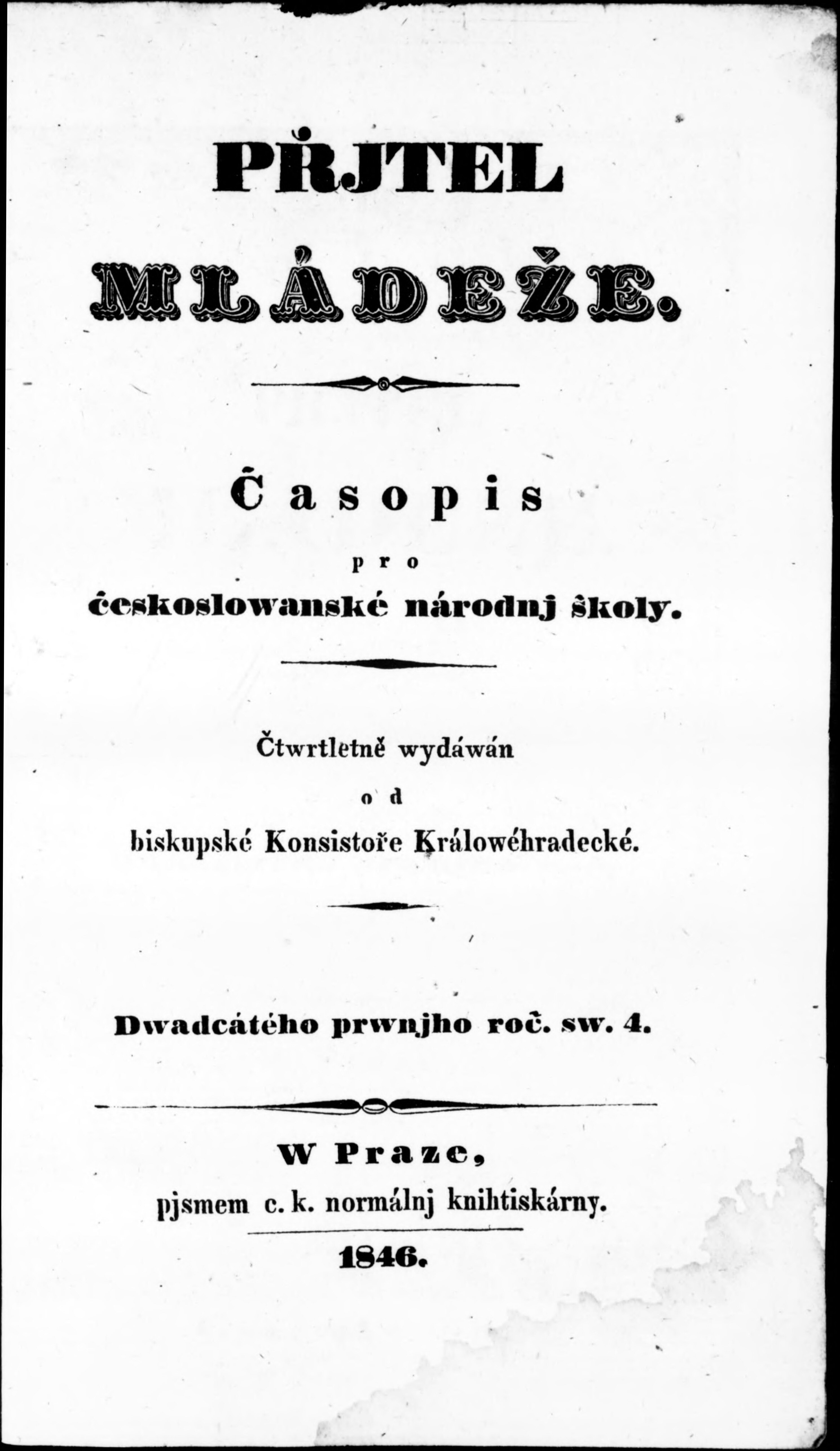 PŘJTEL

MLÁDEŽE.

Časopis

pro

českoslowanské národnj školy.

Čtwrtletně wydáwán

od

biskupské Konsistoře Králowéhradecké.

Dwadcátého prwnjho roč. sw. 4.

W Praze,

pjsmem c. k. normálnj knihtiskárny.

1846.